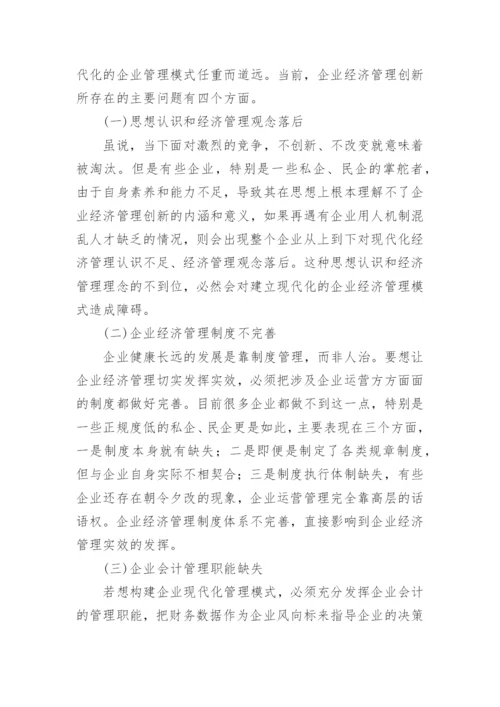 代化的企业管理模式任重而道远。当前，企业经济管理创新所存在的主要问题有四个方面。

(一)思想认识和经济管理观念落后

虽说，当下面对激烈的竞争，不创新、不改变就意味着被淘汰。但是有些企业，特别是一些私企、民企的掌舵者，由于自身素养和能力不足，导致其在思想上根本理解不了企业经济管理创新的内涵和意义，如果再遇有企业用人机制混乱人才缺乏的情况，则会出现整个企业从上到下对现代化经济管理认识不足、经济管理观念落后。这种思想认识和经济管理理念的不到位，必然会对建立现代化的企业经济管理模式造成障碍。

(二)企业经济管理制度不完善

企业健康长远的发展是靠制度管理，而非人治。要想让企业经济管理切实发挥实效，必须把涉及企业运营方方面面的制度都做好完善。目前很多企业都做不到这一点，特别是一些正规度低的私企、民企更是如此，主要表现在三个方面，一是制度本身就有缺失；二是即便是制定了各类规章制度，但与企业自身实际不相契合；三是制度执行体制缺失，有些企业还存在朝令夕改的现象，企业运营管理完全靠高层的话语权。企业经济管理制度体系不完善，直接影响到企业经济管理实效的发挥。

(三)企业会计管理职能缺失

若想构建企业现代化管理模式，必须充分发挥企业会计的管理职能，把财务数据作为企业风向标来指导企业的决策